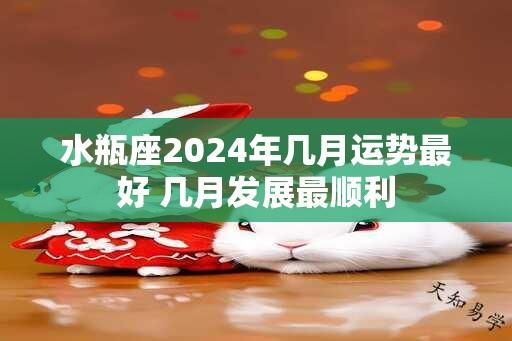 水瓶座2024年几月运势最好 几月发展最顺利

天知易学